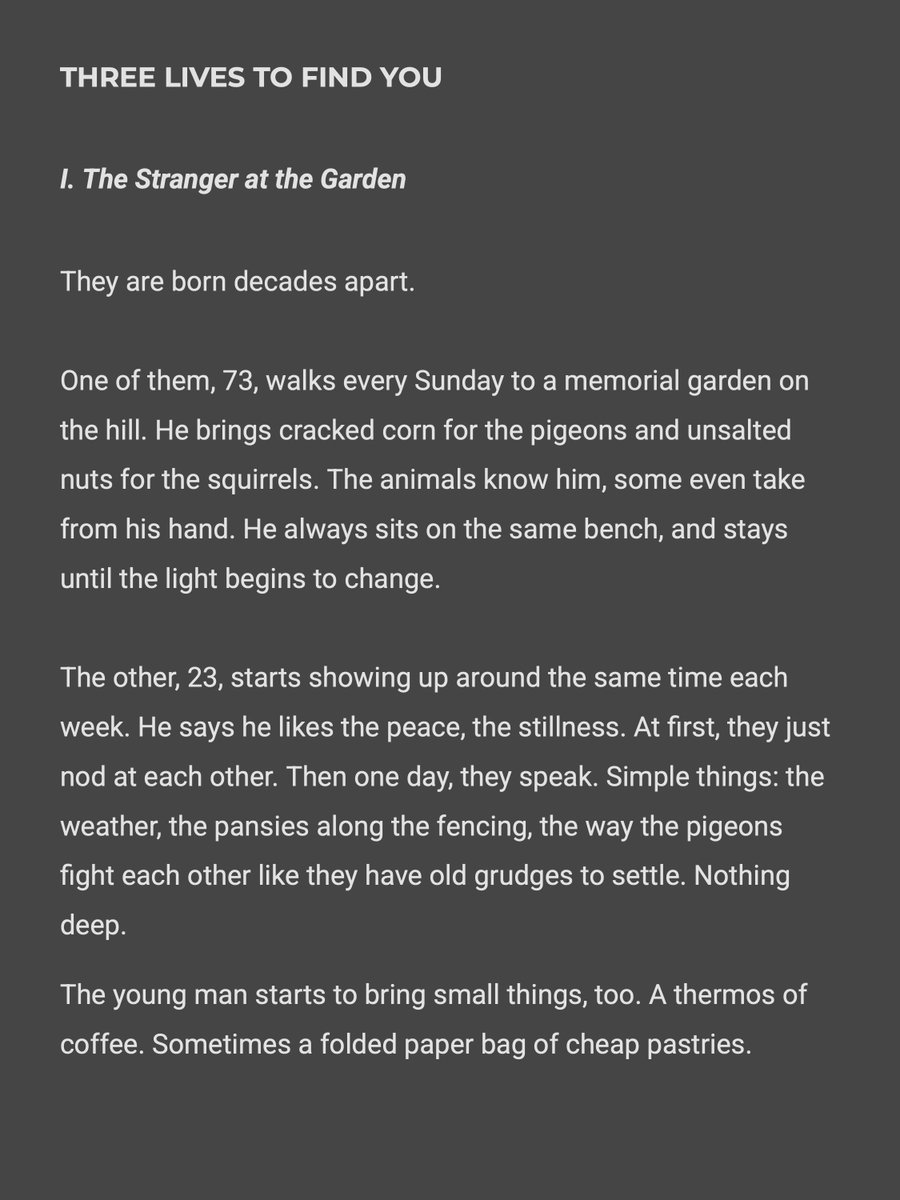 THREE LIVES TO FIND YOU

I. The Stranger at the Garden

They are born decades apart.

One of them, 73, walks every Sunday to a memorial garden on the hill. He brings cracked corn for the pigeons and unsalted nuts for the squirrels. The animals know him, some even take from his hand. He always sits on the same bench, and stays until the light begins to change.

The other, 23, starts showing up around the same time each week. He says he likes the peace, the stillness. At first, they just nod at each other. Then one day, they speak. Simple things: the weather, the pansies along the fencing, the way the pigeons fight each other like they have old grudges to settle. Nothing deep.

The young man starts to bring small things, too. A thermos of coffee. Sometimes a folded paper bag of cheap pastries.